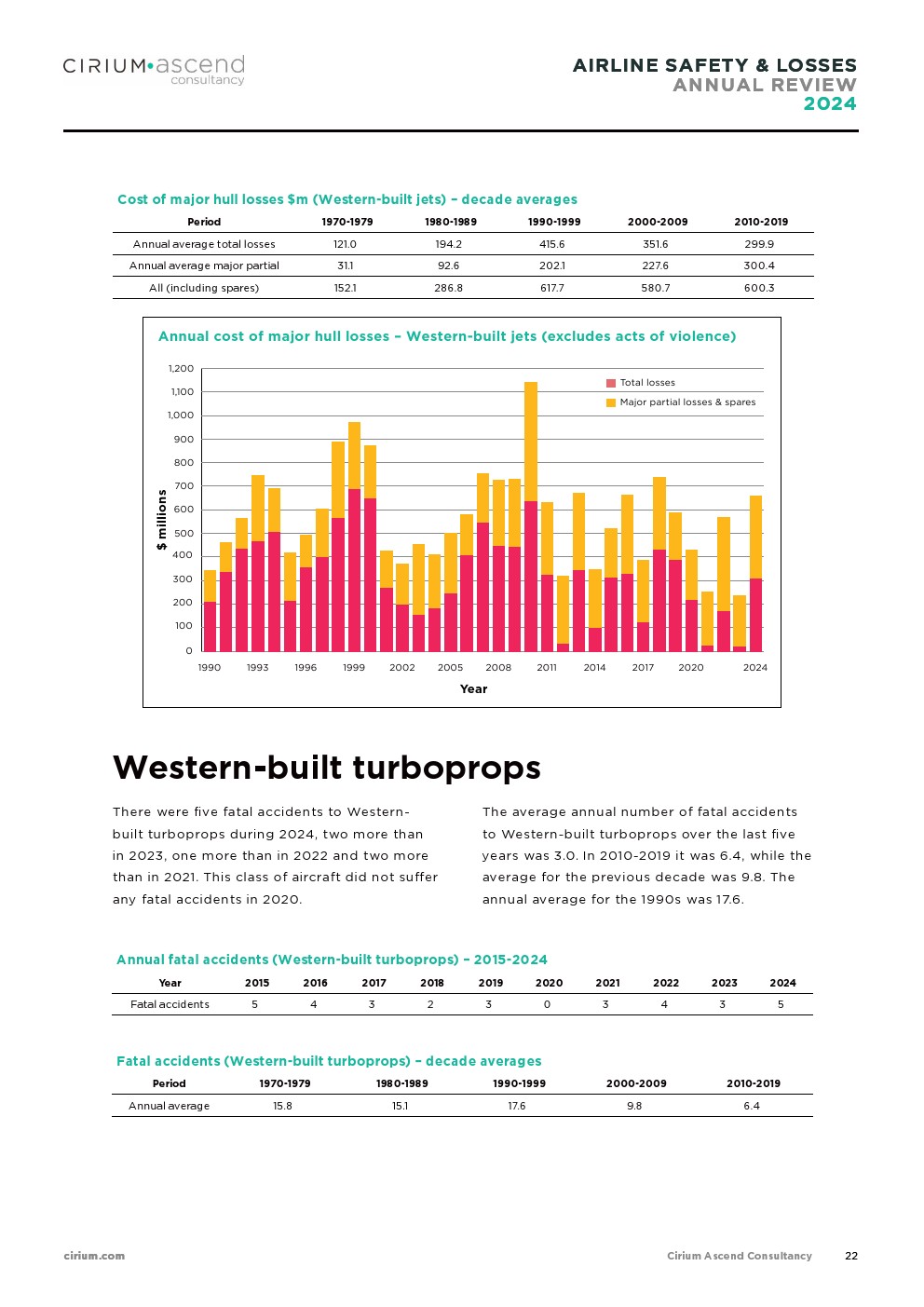 CIRIUM•ascend consultancy

AIRLINE SAFETY & LOSSES
ANNUAL REVIEW
2024

Cost of major hull losses $m (Western-built jets) – decade averages

| Period | 1970-1979 | 1980-1989 | 1990-1999 | 2000-2009 | 2010-2019 |
|---|---|---|---|---|---|
| Annual average total losses | 121.0 | 194.2 | 415.6 | 351.6 | 299.9 |
| Annual average major partial | 31.1 | 92.6 | 202.1 | 227.6 | 300.4 |
| All (including spares) | 152.1 | 286.8 | 617.7 | 580.7 | 600.3 |

Annual cost of major hull losses – Western-built jets (excludes acts of violence)

1,200
1,100
1,000
900
800
700
600
500
400
300
200
100
0

$ millions

Total losses
Major partial losses & spares

1990 1993 1996 1999 2002 2005 2008 2011 2014 2017 2020 2024

Year

Western-built turboprops

There were five fatal accidents to Western-built turboprops during 2024, two more than in 2023, one more than in 2022 and two more than in 2021. This class of aircraft did not suffer any fatal accidents in 2020.

The average annual number of fatal accidents to Western-built turboprops over the last five years was 3.0. In 2010-2019 it was 6.4, while the average for the previous decade was 9.8. The annual average for the 1990s was 17.6.

Annual fatal accidents (Western-built turboprops) – 2015-2024

| Year | 2015 | 2016 | 2017 | 2018 | 2019 | 2020 | 2021 | 2022 | 2023 | 2024 |
|---|---|---|---|---|---|---|---|---|---|---|
| Fatal accidents | 5 | 4 | 3 | 2 | 3 | 0 | 3 | 4 | 3 | 5 |

Fatal accidents (Western-built turboprops) – decade averages

| Period | 1970-1979 | 1980-1989 | 1990-1999 | 2000-2009 | 2010-2019 |
|---|---|---|---|---|---|
| Annual average | 15.8 | 15.1 | 17.6 | 9.8 | 6.4 |

cirium.com

Cirium Ascend Consultancy 22